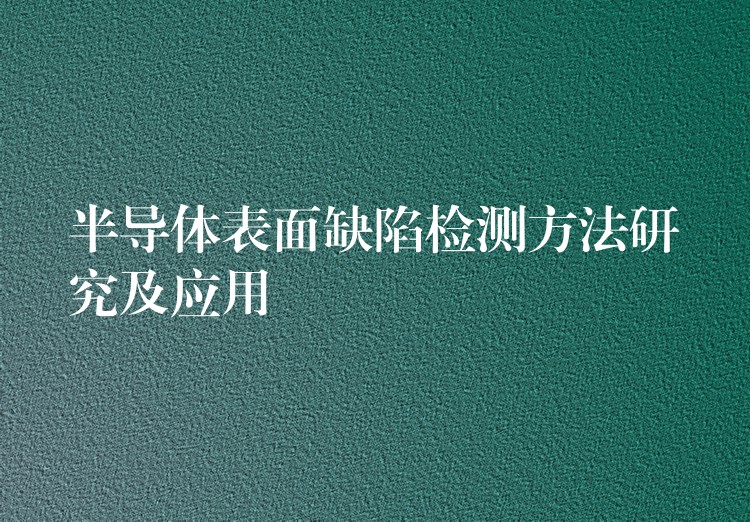 半导体表面缺陷检测方法研究及应用